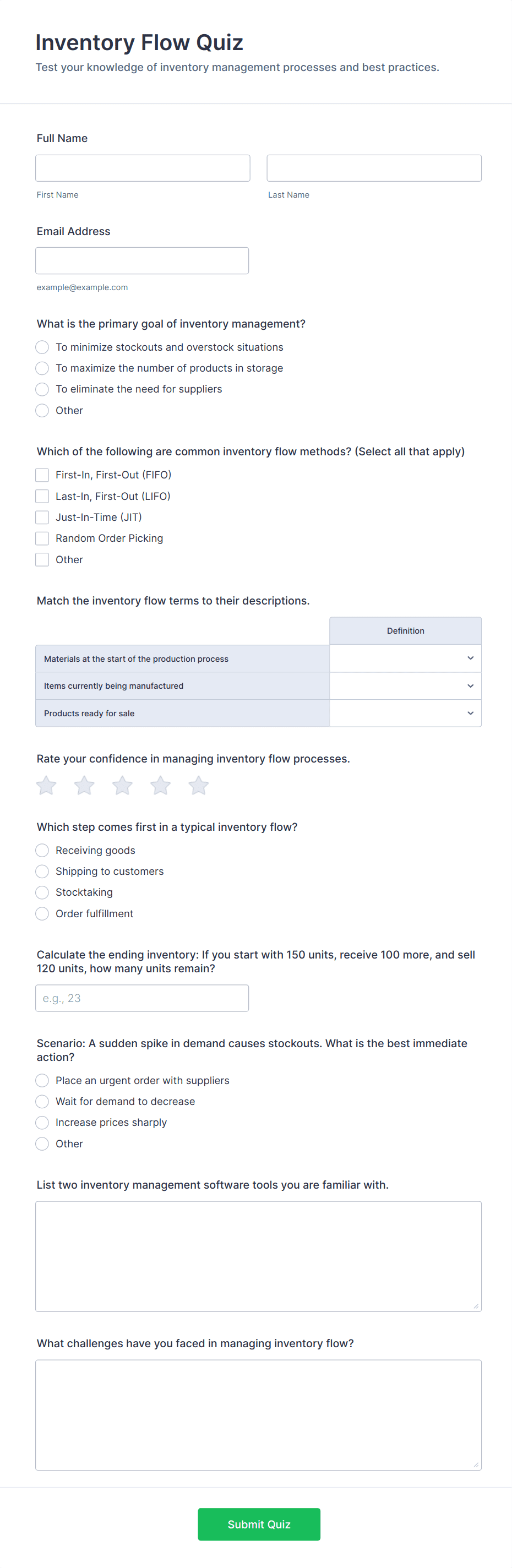 Inventory Flow Quiz

Test your knowledge of inventory management processes and best practices.

Full Name

First Name

Last Name

Email Address

example@example.com

What is the primary goal of inventory management?

To minimize stockouts and overstock situations

To maximize the number of products in storage

To eliminate the need for suppliers

Other

Which of the following are common inventory flow methods? (Select all that apply)

First-In, First-Out (FIFO)

Last-In, First-Out (LIFO)

Just-In-Time (JIT)

Random Order Picking

Other

Match the inventory flow terms to their descriptions.

| | Definition |
|---|---|
| Materials at the start of the production process | |
| Items currently being manufactured | |
| Products ready for sale | |

Rate your confidence in managing inventory flow processes.

Which step comes first in a typical inventory flow?

Receiving goods

Shipping to customers

Stocktaking

Order fulfillment

Calculate the ending inventory: If you start with 150 units, receive 100 more, and sell 120 units, how many units remain?

e.g., 23

Scenario: A sudden spike in demand causes stockouts. What is the best immediate action?

Place an urgent order with suppliers

Wait for demand to decrease

Increase prices sharply

Other

List two inventory management software tools you are familiar with.

What challenges have you faced in managing inventory flow?

Submit Quiz